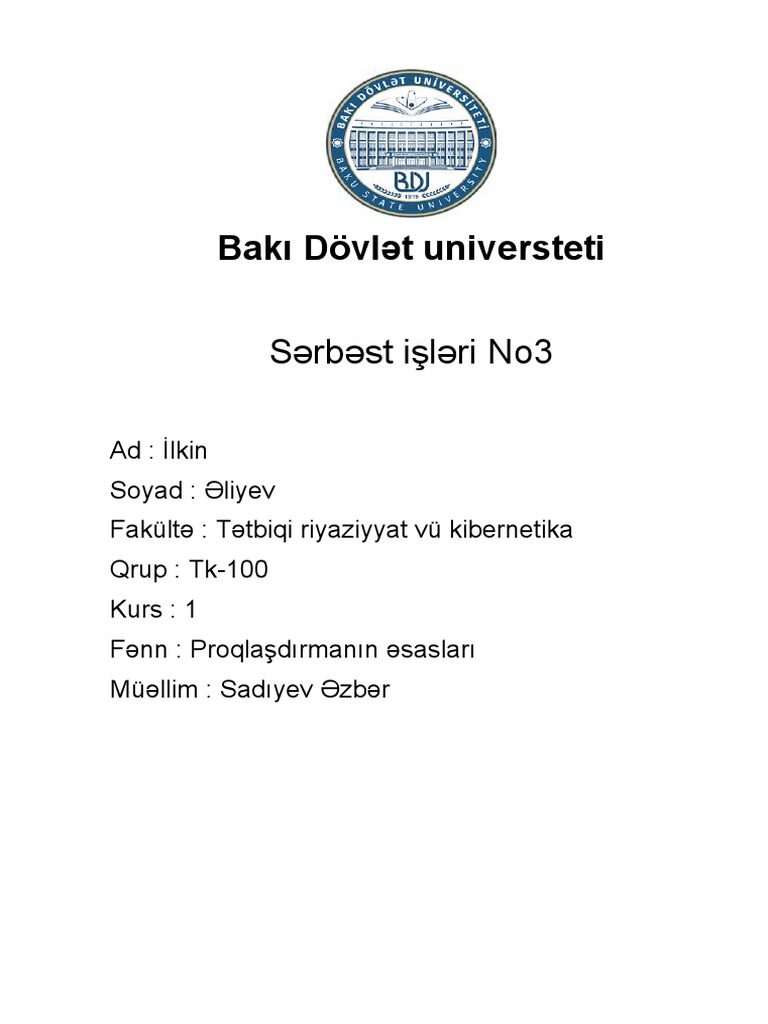 BAKI DÖVLƏT UNİVERSİTETİ
BDU
1919
BAKU STATE UNIVERSITY

Bakı Dövlət universteti

Sərbəst işləri No3

Ad : İlkin
Soyad : Əliyev
Fakültə : Tətbiqi riyaziyyat vü kibernetika
Qrup : Tk-100
Kurs : 1
Fənn : Proqlaşdırmanın əsasları
Müəllim : Sadıyev Əzbər